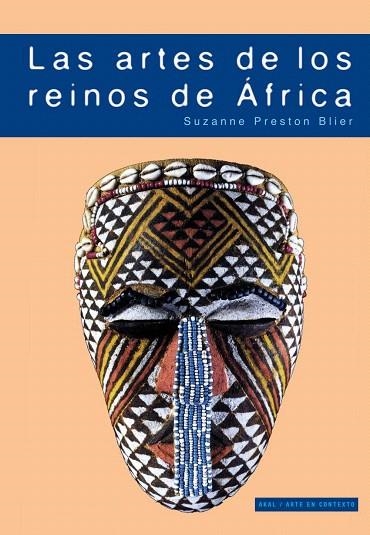 Las artes de los reinos de África

Suzanne Preston Blier

AKAL / ARTE EN CONTEXTO